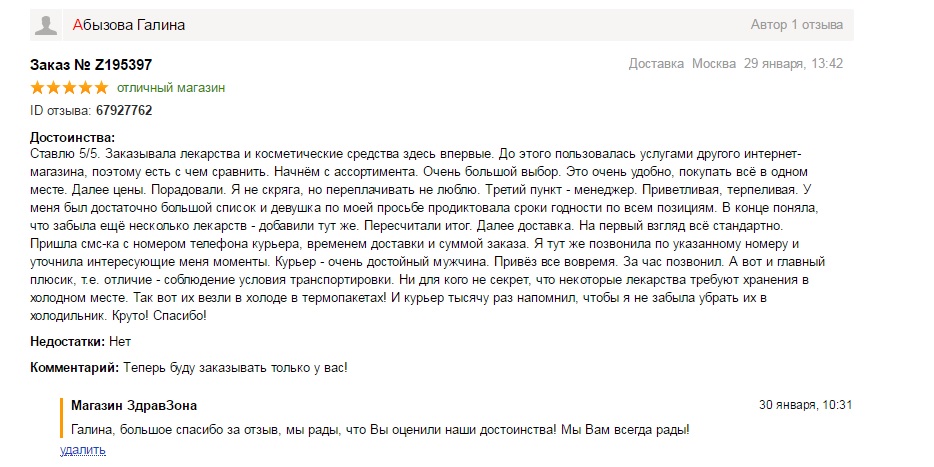 Абызова Галина

Автор 1 отзыва

Заказ № Z195397

Доставка Москва 29 января, 13:42

отличный магазин

ID отзыва: 67927762

Достоинства:
Ставлю 5/5. Заказывала лекарства и косметические средства здесь впервые. До этого пользовалась услугами другого интернет-магазина, поэтому есть с чем сравнить. Начнём с ассортимента. Очень большой выбор. Это очень удобно, покупать всё в одном месте. Далее цены. Порадовали. Я не скряга, но переплачивать не люблю. Третий пункт - менеджер. Приветливая, терпеливая. У меня был достаточно большой список и девушка по моей просьбе продиктовала сроки годности по всем позициям. В конце поняла, что забыла ещё несколько лекарств - добавили тут же. Пересчитали итог. Далее доставка. На первый взгляд всё стандартно. Пришла смс-ка с номером телефона курьера, временем доставки и суммой заказа. Я тут же позвонила по указанному номеру и уточнила интересующие меня моменты. Курьер - очень достойный мужчина. Привёз все вовремя. За час позвонил. А вот и главный плюсик, т.е. отличие - соблюдение условия транспортировки. Ни для кого не секрет, что некоторые лекарства требуют хранения в холодном месте. Так вот их везли в холоде в термопакетах! И курьер тысячу раз напомнил, чтобы я не забыла убрать их в холодильник. Круто! Спасибо!

Недостатки: Нет

Комментарий: Теперь буду заказывать только у вас!

Магазин ЗдравЗона

30 января, 10:31

Галина, большое спасибо за отзыв, мы рады, что Вы оценили наши достоинства! Мы Вам всегда рады!

удалить